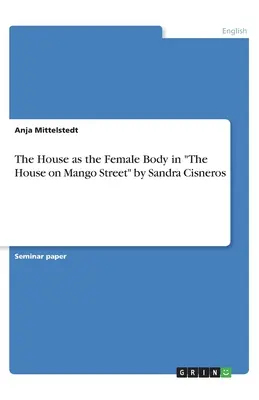 English

Anja Mittelstedt

The House as the Female Body in "The House on Mango Street" by Sandra Cisneros

Seminar paper

GRIN